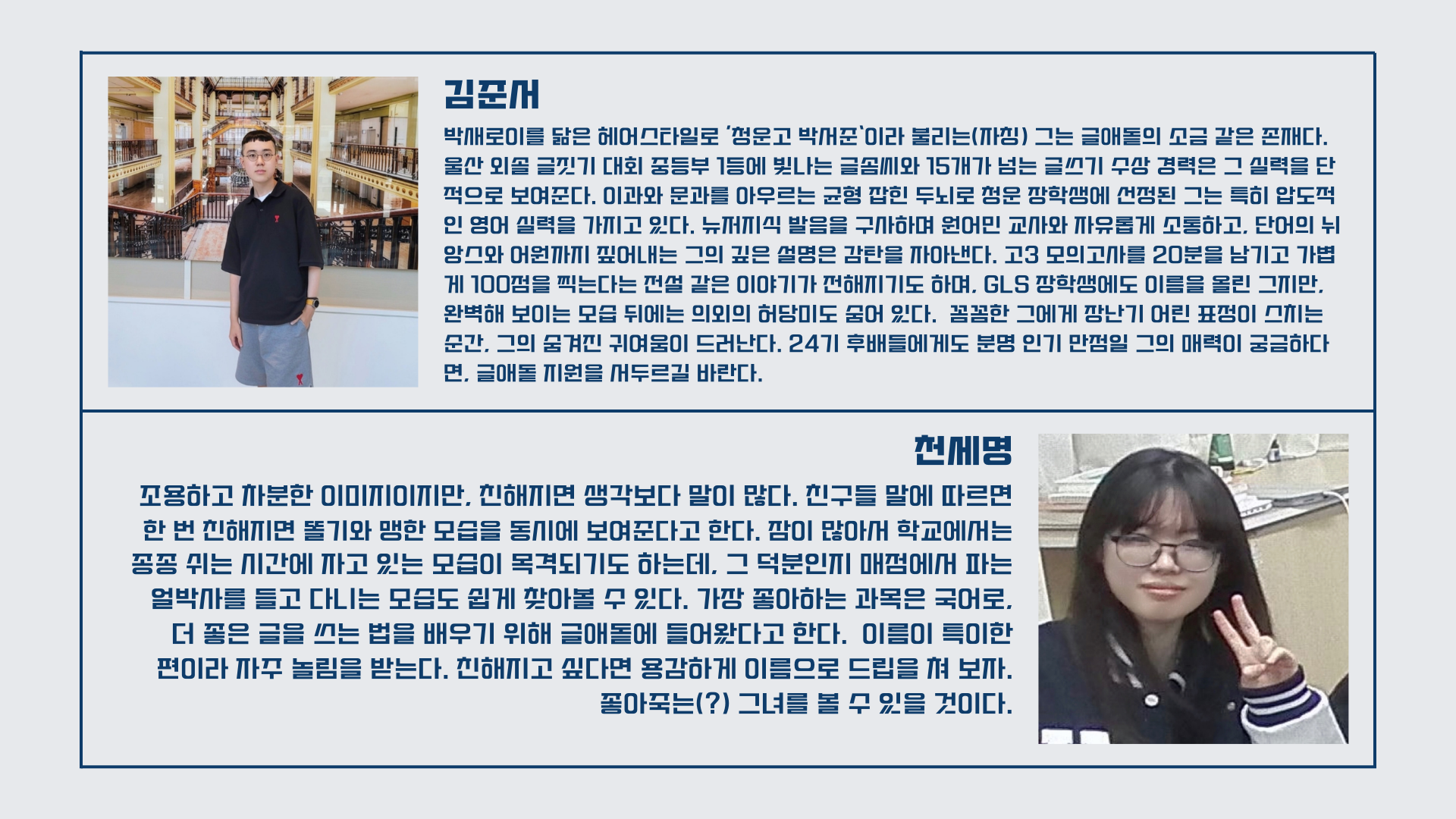 김준서

박새로이를 닮은 헤어스타일로 '청운고 박서준'이라 불리는(자칭) 그는 글애돌의 소금 같은 존재다. 울산 외솔 글짓기 대회 중등부 1등에 빛나는 글솜씨와 15개가 넘는 글쓰기 수상 경력은 그 실력을 단적으로 보여준다. 이과와 문과를 아우르는 균형 잡힌 두뇌로 청운 장학생에 선정된 그는 특히 압도적인 영어 실력을 가지고 있다. 뉴저지식 발음을 구사하며 원어민 교사와 자유롭게 소통하고, 단어의 뉘앙스와 어원까지 짚어내는 그의 깊은 설명은 감탄을 자아낸다. 고3 모의고사를 20분을 남기고 가볍게 100점을 찍는다는 전설 같은 이야기가 전해지기도 하며, GLS 장학생에도 이름을 올린 그지만, 완벽해 보이는 모습 뒤에는 의외의 허당미도 숨어 있다. 꼼꼼한 그에게 장난기 어린 표정이 스치는 순간, 그의 숨겨진 귀여움이 드러난다. 24기 후배들에게도 분명 인기 만점일 그의 매력이 궁금하다면, 글애돌 지원을 서두르길 바란다.

천세명

조용하고 차분한 이미지이지만, 친해지면 생각보다 말이 많다. 친구들 말에 따르면 한 번 친해지면 똘기와 맹한 모습을 동시에 보여준다고 한다. 잠이 많아서 학교에서는 종종 쉬는 시간에 자고 있는 모습이 목격되기도 하는데, 그 덕분인지 매점에서 파는 얼박사를 들고 다니는 모습도 쉽게 찾아볼 수 있다. 가장 좋아하는 과목은 국어로, 더 좋은 글을 쓰는 법을 배우기 위해 글애돌에 들어왔다고 한다. 이름이 특이한 편이라 자주 놀림을 받는다. 친해지고 싶다면 용감하게 이름으로 드립을 쳐 보자. 좋아죽는(?) 그녀를 볼 수 있을 것이다.